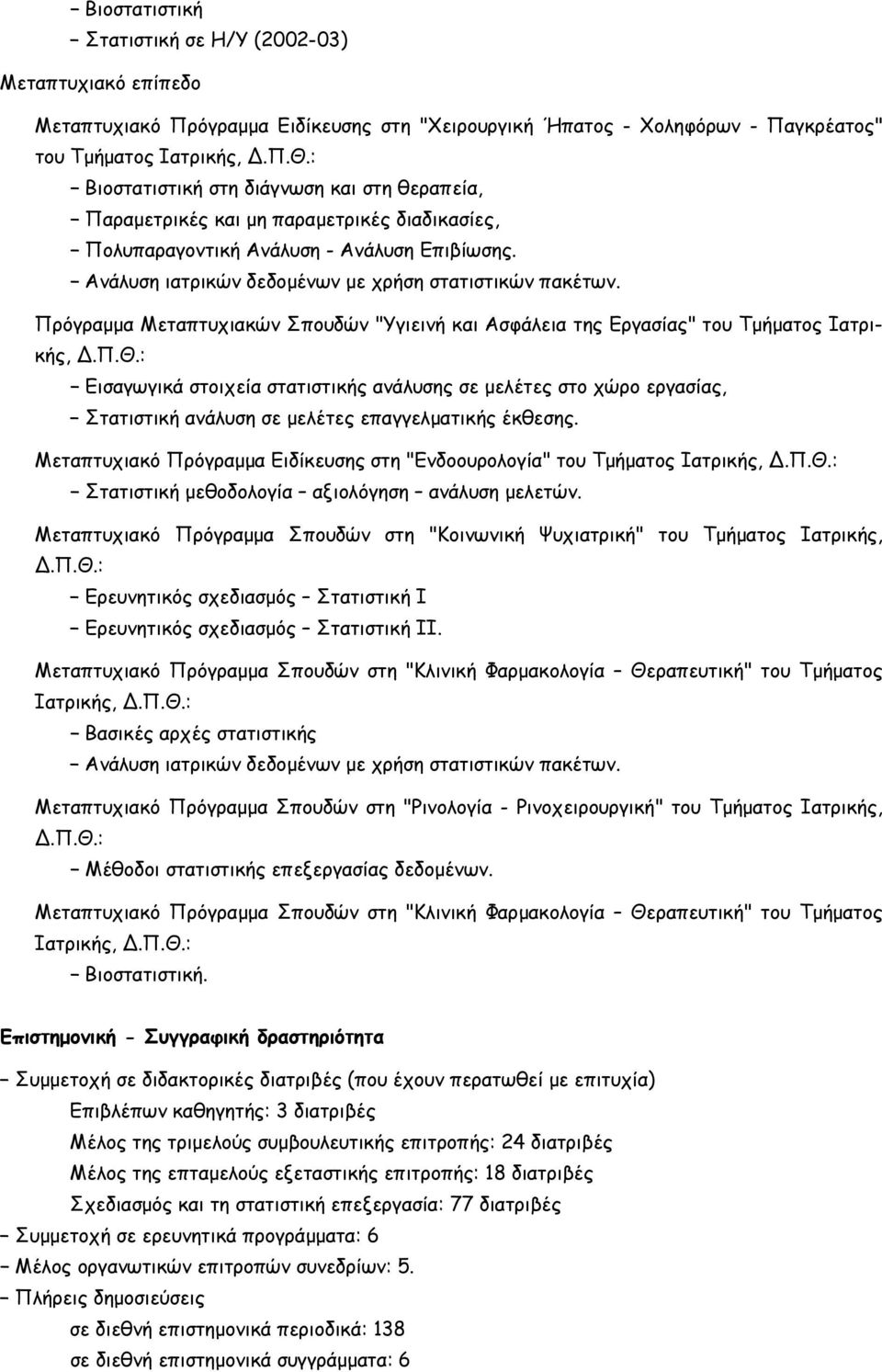 – Βιοστατιστική
– Στατιστική σε Η/Υ (2002-03)

Μεταπτυχιακό επίπεδο

Μεταπτυχιακό Πρόγραμμα Ειδίκευσης στη "Χειρουργική Ήπατος - Χοληφόρων - Παγκρέατος" του Τμήματος Ιατρικής, Δ.Π.Θ.:
– Βιοστατιστική στη διάγνωση και στη θεραπεία,
– Παραμετρικές και μη παραμετρικές διαδικασίες,
– Πολυπαραγοντική Ανάλυση - Ανάλυση Επιβίωσης.
– Ανάλυση ιατρικών δεδομένων με χρήση στατιστικών πακέτων.

Πρόγραμμα Μεταπτυχιακών Σπουδών "Υγιεινή και Ασφάλεια της Εργασίας" του Τμήματος Ιατρικής, Δ.Π.Θ.:
– Εισαγωγικά στοιχεία στατιστικής ανάλυσης σε μελέτες στο χώρο εργασίας,
– Στατιστική ανάλυση σε μελέτες επαγγελματικής έκθεσης.

Μεταπτυχιακό Πρόγραμμα Ειδίκευσης στη "Ενδοουρολογία" του Τμήματος Ιατρικής, Δ.Π.Θ.:
– Στατιστική μεθοδολογία – αξιολόγηση – ανάλυση μελετών.

Μεταπτυχιακό Πρόγραμμα Σπουδών στη "Κοινωνική Ψυχιατρική" του Τμήματος Ιατρικής, Δ.Π.Θ.:
– Ερευνητικός σχεδιασμός – Στατιστική Ι
– Ερευνητικός σχεδιασμός – Στατιστική ΙΙ.

Μεταπτυχιακό Πρόγραμμα Σπουδών στη "Κλινική Φαρμακολογία – Θεραπευτική" του Τμήματος Ιατρικής, Δ.Π.Θ.:
– Βασικές αρχές στατιστικής
– Ανάλυση ιατρικών δεδομένων με χρήση στατιστικών πακέτων.

Μεταπτυχιακό Πρόγραμμα Σπουδών στη "Ρινολογία - Ρινοχειρουργική" του Τμήματος Ιατρικής, Δ.Π.Θ.:
– Μέθοδοι στατιστικής επεξεργασίας δεδομένων.

Μεταπτυχιακό Πρόγραμμα Σπουδών στη "Κλινική Φαρμακολογία – Θεραπευτική" του Τμήματος Ιατρικής, Δ.Π.Θ.:
– Βιοστατιστική.

Επιστημονική - Συγγραφική δραστηριότητα

– Συμμετοχή σε διδακτορικές διατριβές (που έχουν περατωθεί με επιτυχία)
Επιβλέπων καθηγητής: 3 διατριβές
Μέλος της τριμελούς συμβουλευτικής επιτροπής: 24 διατριβές
Μέλος της επταμελούς εξεταστικής επιτροπής: 18 διατριβές
Σχεδιασμός και τη στατιστική επεξεργασία: 77 διατριβές
– Συμμετοχή σε ερευνητικά προγράμματα: 6
– Μέλος οργανωτικών επιτροπών συνεδρίων: 5.
– Πλήρεις δημοσιεύσεις
σε διεθνή επιστημονικά περιοδικά: 138
σε διεθνή επιστημονικά συγγράμματα: 6